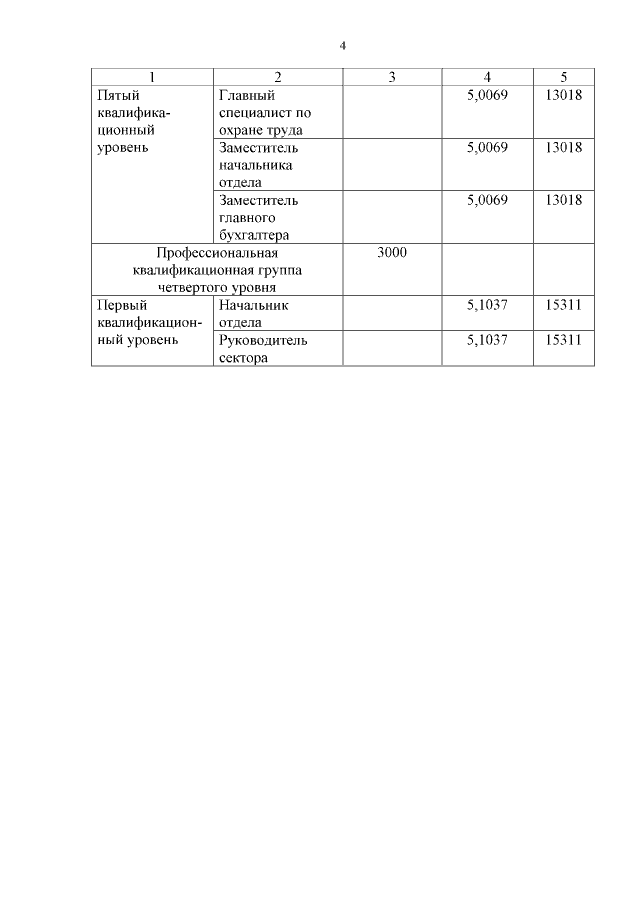 4

| 1 | 2 | 3 | 4 | 5 |
|---|---|---|---|---|
| Пятый квалификационный уровень | Главный специалист по охране труда | | 5,0069 | 13018 |
| | Заместитель начальника отдела | | 5,0069 | 13018 |
| | Заместитель главного бухгалтера | | 5,0069 | 13018 |
| Профессиональная квалификационная группа четвертого уровня | | 3000 | | |
| Первый квалификационный уровень | Начальник отдела | | 5,1037 | 15311 |
| | Руководитель сектора | | 5,1037 | 15311 |